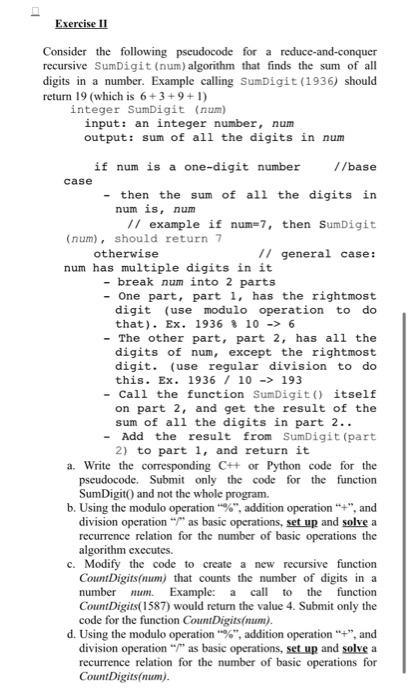 Exercise II

Consider the following pseudocode for a reduce-and-conquer recursive SumDigit(num) algorithm that finds the sum of all digits in a number. Example calling SumDigit(1936) should return 19 (which is $6+3+9+1$)

integer SumDigit (num)
input: an integer number, num
output: sum of all the digits in num

if num is a one-digit number //base case
- then the sum of all the digits in num is, num
// example if num=7, then SumDigit (num), should return 7
otherwise // general case: num has multiple digits in it
- break num into 2 parts
- One part, part 1, has the rightmost digit (use modulo operation to do that). Ex. 1936 % 10 -> 6
- The other part, part 2, has all the digits of num, except the rightmost digit. (use regular division to do this. Ex. 1936 / 10 -> 193
- Call the function SumDigit() itself on part 2, and get the result of the sum of all the digits in part 2..
- Add the result from SumDigit(part 2) to part 1, and return it

a. Write the corresponding C++ or Python code for the pseudocode. Submit only the code for the function SumDigit() and not the whole program.
b. Using the modulo operation "%", addition operation "+", and division operation "/" as basic operations, set up and solve a recurrence relation for the number of basic operations the algorithm executes.
c. Modify the code to create a new recursive function CountDigits(num) that counts the number of digits in a number num. Example: a call to the function CountDigits(1587) would return the value 4. Submit only the code for the function CountDigits(num).
d. Using the modulo operation "%", addition operation "+", and division operation "/" as basic operations, set up and solve a recurrence relation for the number of basic operations for CountDigits(num).